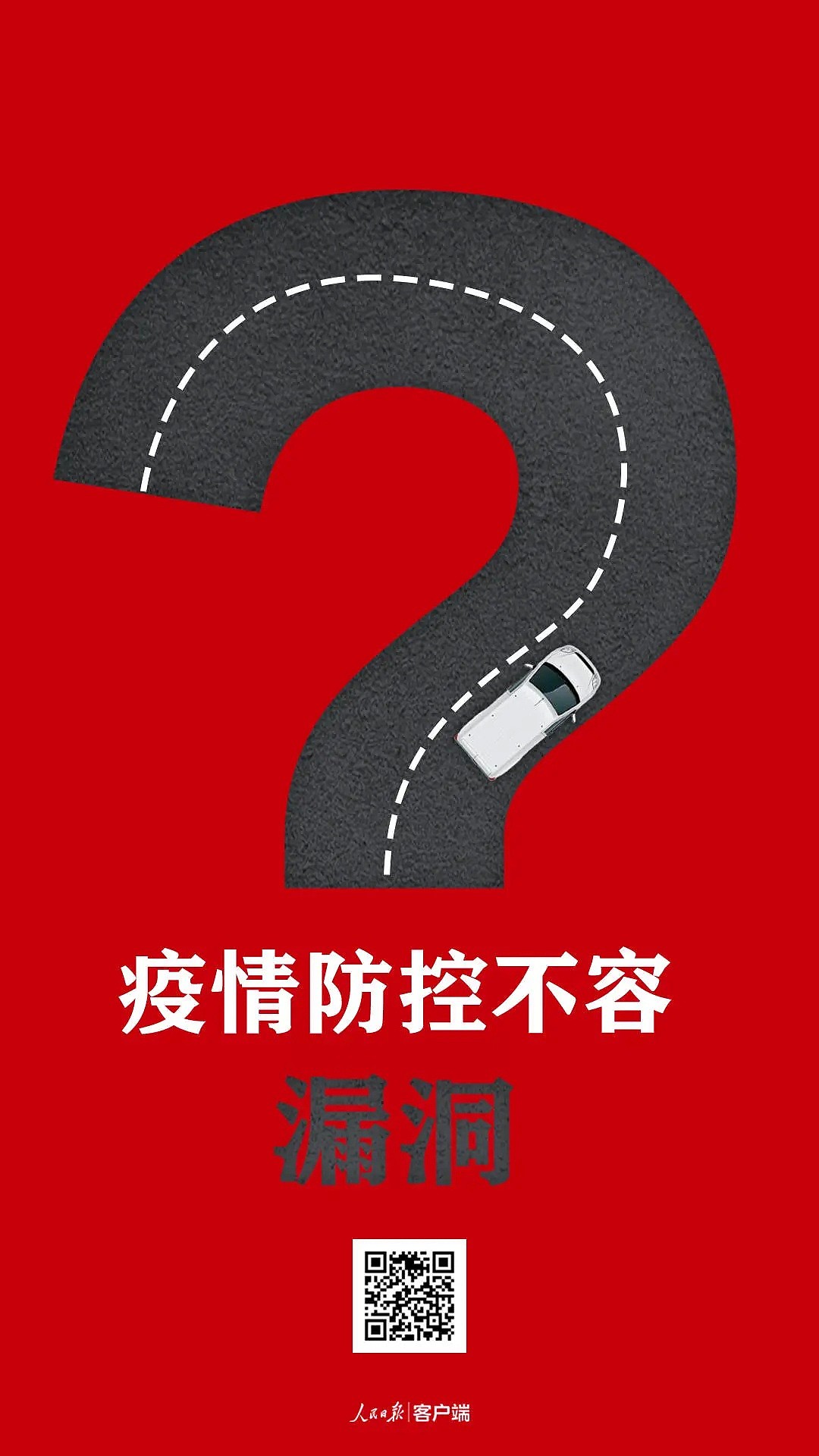 疫情防控不容

漏洞

人民日报 | 客户端